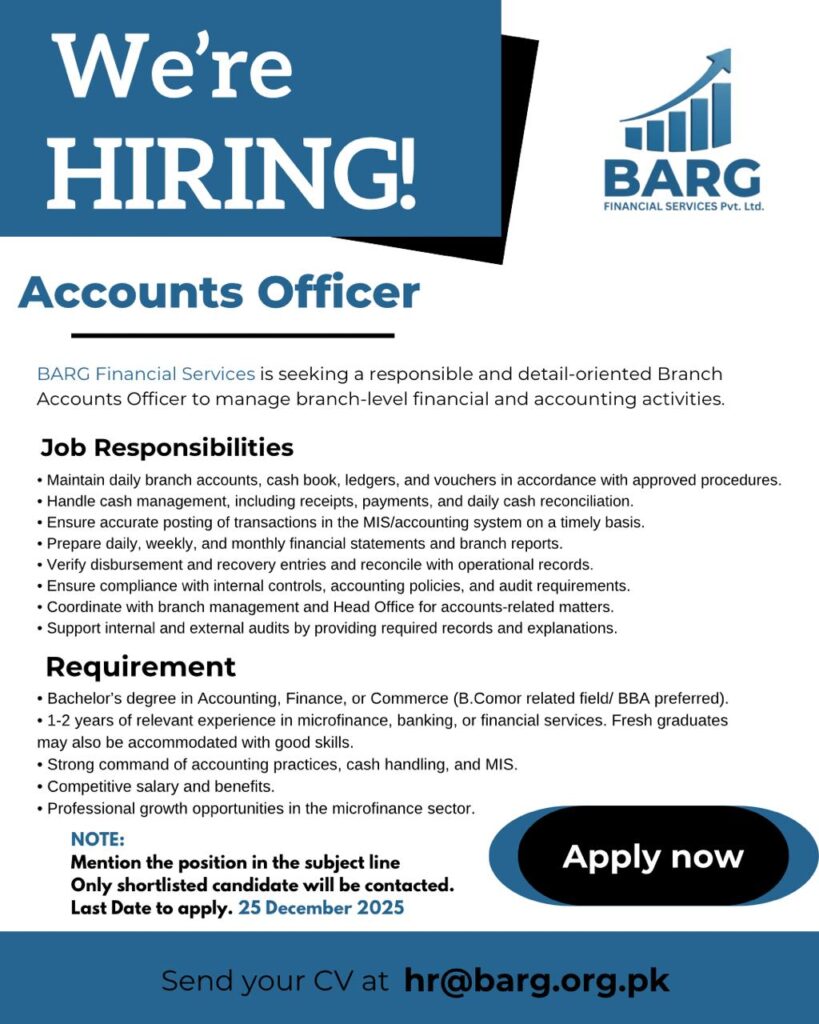 We're HIRING!

BARG
FINANCIAL SERVICES Pvt. Ltd.

Accounts Officer

BARG Financial Services is seeking a responsible and detail-oriented Branch Accounts Officer to manage branch-level financial and accounting activities.

Job Responsibilities

• Maintain daily branch accounts, cash book, ledgers, and vouchers in accordance with approved procedures.
• Handle cash management, including receipts, payments, and daily cash reconciliation.
• Ensure accurate posting of transactions in the MIS/accounting system on a timely basis.
• Prepare daily, weekly, and monthly financial statements and branch reports.
• Verify disbursement and recovery entries and reconcile with operational records.
• Ensure compliance with internal controls, accounting policies, and audit requirements.
• Coordinate with branch management and Head Office for accounts-related matters.
• Support internal and external audits by providing required records and explanations.

Requirement

• Bachelor's degree in Accounting, Finance, or Commerce (B.Comor related field/ BBA preferred).
• 1-2 years of relevant experience in microfinance, banking, or financial services. Fresh graduates may also be accommodated with good skills.
• Strong command of accounting practices, cash handling, and MIS.
• Competitive salary and benefits.
• Professional growth opportunities in the microfinance sector.

NOTE:
Mention the position in the subject line
Only shortlisted candidate will be contacted.
Last Date to apply. 25 December 2025

Apply now

Send your CV at hr@barg.org.pk